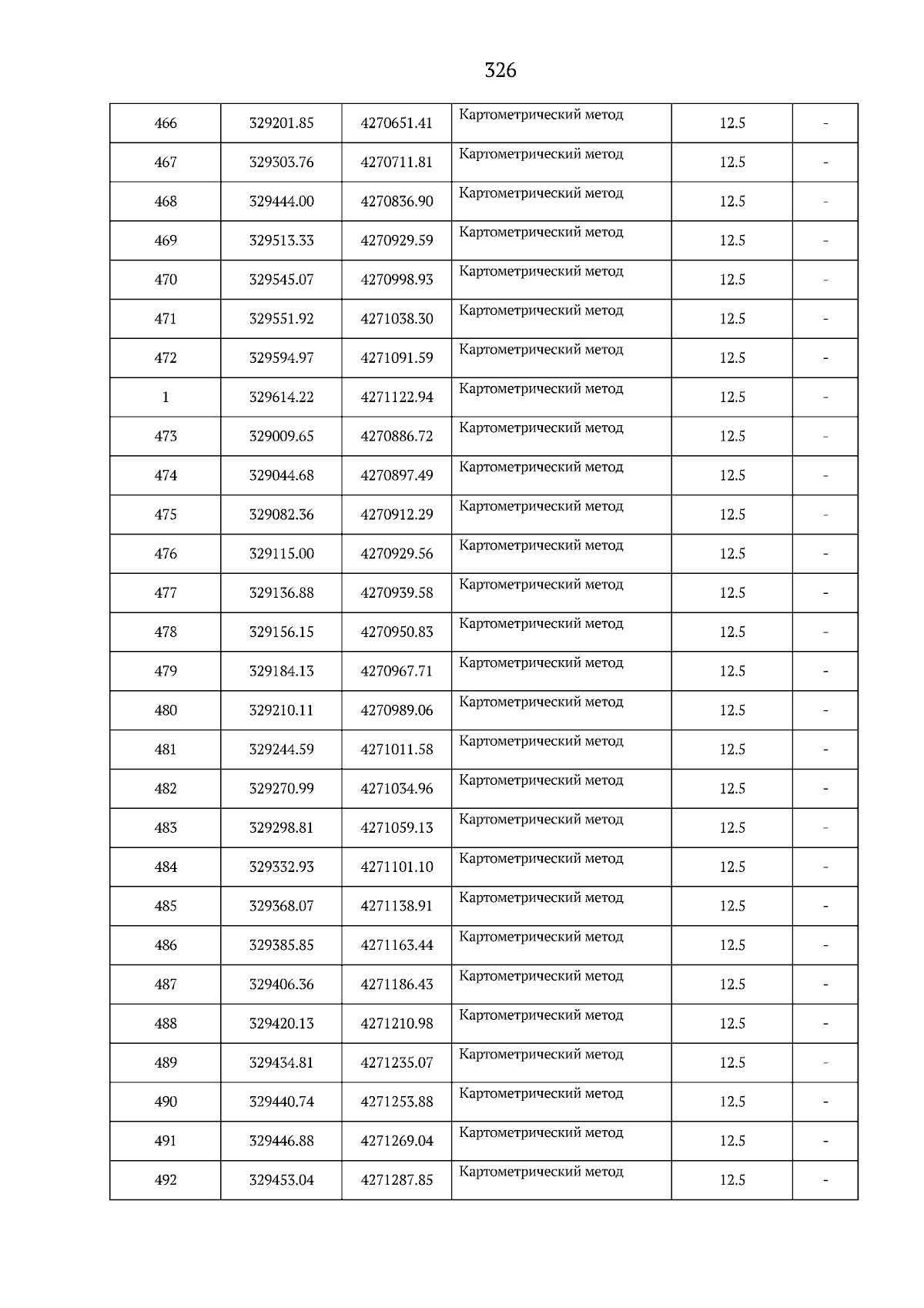 326

| | | | | | |
|---|---|---|---|---|---|
| 466 | 329201.85 | 4270651.41 | Картометрический метод | 12.5 | - |
| 467 | 329303.76 | 4270711.81 | Картометрический метод | 12.5 | - |
| 468 | 329444.00 | 4270836.90 | Картометрический метод | 12.5 | - |
| 469 | 329513.33 | 4270929.59 | Картометрический метод | 12.5 | - |
| 470 | 329545.07 | 4270998.93 | Картометрический метод | 12.5 | - |
| 471 | 329551.92 | 4271038.30 | Картометрический метод | 12.5 | - |
| 472 | 329594.97 | 4271091.59 | Картометрический метод | 12.5 | - |
| 1 | 329614.22 | 4271122.94 | Картометрический метод | 12.5 | - |
| 473 | 329009.65 | 4270886.72 | Картометрический метод | 12.5 | - |
| 474 | 329044.68 | 4270897.49 | Картометрический метод | 12.5 | - |
| 475 | 329082.36 | 4270912.29 | Картометрический метод | 12.5 | - |
| 476 | 329115.00 | 4270929.56 | Картометрический метод | 12.5 | - |
| 477 | 329136.88 | 4270939.58 | Картометрический метод | 12.5 | - |
| 478 | 329156.15 | 4270950.83 | Картометрический метод | 12.5 | - |
| 479 | 329184.13 | 4270967.71 | Картометрический метод | 12.5 | - |
| 480 | 329210.11 | 4270989.06 | Картометрический метод | 12.5 | - |
| 481 | 329244.59 | 4271011.58 | Картометрический метод | 12.5 | - |
| 482 | 329270.99 | 4271034.96 | Картометрический метод | 12.5 | - |
| 483 | 329298.81 | 4271059.13 | Картометрический метод | 12.5 | - |
| 484 | 329332.93 | 4271101.10 | Картометрический метод | 12.5 | - |
| 485 | 329368.07 | 4271138.91 | Картометрический метод | 12.5 | - |
| 486 | 329385.85 | 4271163.44 | Картометрический метод | 12.5 | - |
| 487 | 329406.36 | 4271186.43 | Картометрический метод | 12.5 | - |
| 488 | 329420.13 | 4271210.98 | Картометрический метод | 12.5 | - |
| 489 | 329434.81 | 4271235.07 | Картометрический метод | 12.5 | - |
| 490 | 329440.74 | 4271253.88 | Картометрический метод | 12.5 | - |
| 491 | 329446.88 | 4271269.04 | Картометрический метод | 12.5 | - |
| 492 | 329453.04 | 4271287.85 | Картометрический метод | 12.5 | - |